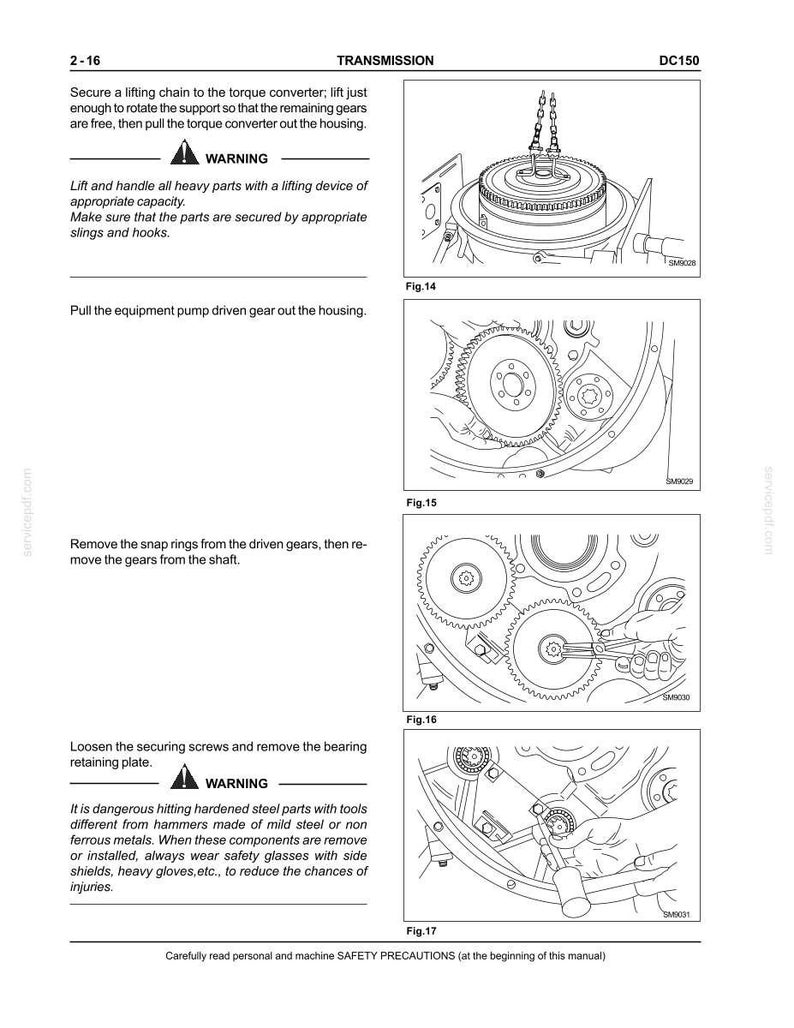 2 - 16 TRANSMISSION DC150

Secure a lifting chain to the torque converter; lift just enough to rotate the support so that the remaining gears are free, then pull the torque converter out the housing.

WARNING

Lift and handle all heavy parts with a lifting device of appropriate capacity.
Make sure that the parts are secured by appropriate slings and hooks.

SM9028

Fig.14

Pull the equipment pump driven gear out the housing.

SM9029

Fig.15

Remove the snap rings from the driven gears, then remove the gears from the shaft.

SM9030

Fig.16

Loosen the securing screws and remove the bearing retaining plate.

WARNING

It is dangerous hitting hardened steel parts with tools different from hammers made of mild steel or non ferrous metals. When these components are remove or installed, always wear safety glasses with side shields, heavy gloves,etc., to reduce the chances of injuries.

SM9031

Fig.17

Carefully read personal and machine SAFETY PRECAUTIONS (at the beginning of this manual)

servicepdf.com